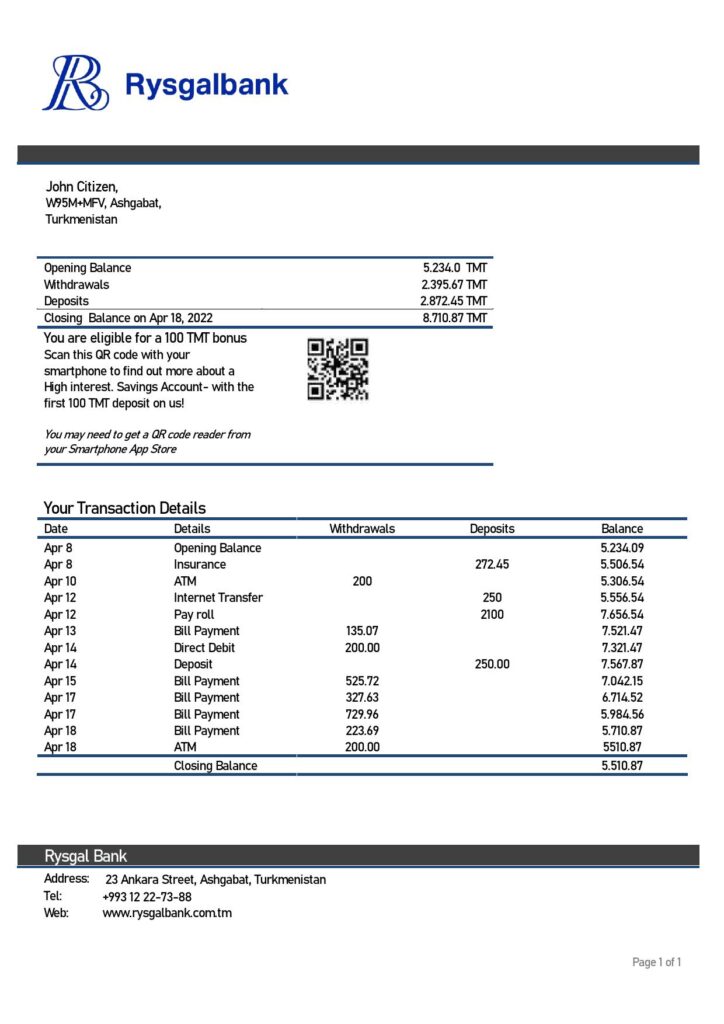 Rysgalbank

John Citizen,
W95M+MFV, Ashgabat,
Turkmenistan

| | |
|---|---|
| Opening Balance | 5.234.0 TMT |
| Withdrawals | 2.395.67 TMT |
| Deposits | 2.872.45 TMT |
| Closing Balance on Apr 18, 2022 | 8.710.87 TMT |

You are eligible for a 100 TMT bonus
Scan this QR code with your smartphone to find out more about a High interest. Savings Account- with the first 100 TMT deposit on us!

You may need to get a QR code reader from your Smartphone App Store

Your Transaction Details

| Date | Details | Withdrawals | Deposits | Balance |
|---|---|---|---|---|
| Apr 8 | Opening Balance | | | 5.234.09 |
| Apr 8 | Insurance | | 272.45 | 5.506.54 |
| Apr 10 | ATM | 200 | | 5.306.54 |
| Apr 12 | Internet Transfer | | 250 | 5.556.54 |
| Apr 12 | Pay roll | | 2100 | 7.656.54 |
| Apr 13 | Bill Payment | 135.07 | | 7.521.47 |
| Apr 14 | Direct Debit | 200.00 | | 7.321.47 |
| Apr 14 | Deposit | | 250.00 | 7.567.87 |
| Apr 15 | Bill Payment | 525.72 | | 7.042.15 |
| Apr 17 | Bill Payment | 327.63 | | 6.714.52 |
| Apr 17 | Bill Payment | 729.96 | | 5.984.56 |
| Apr 18 | Bill Payment | 223.69 | | 5.710.87 |
| Apr 18 | ATM | 200.00 | | 5510.87 |
| | Closing Balance | | | 5.510.87 |

Rysgal Bank
Address: 23 Ankara Street, Ashgabat, Turkmenistan
Tel: +993 12 22-73-88
Web: www.rysgalbank.com.tm

Page 1 of 1